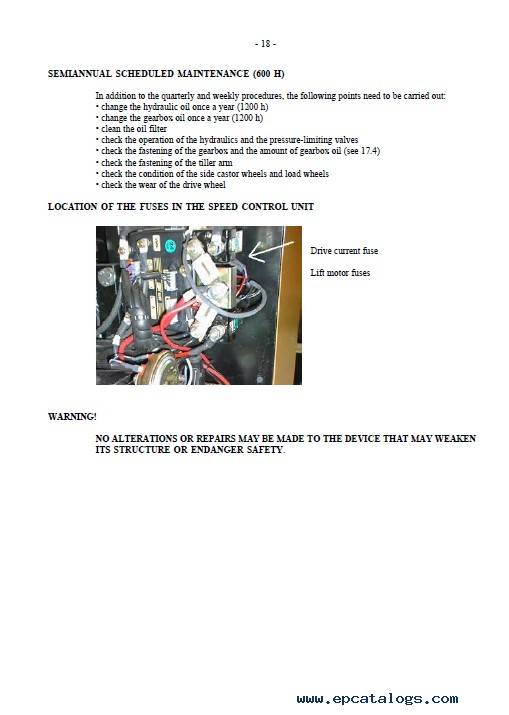 - 18 -

SEMIANNUAL SCHEDULED MAINTENANCE (600 H)

In addition to the quarterly and weekly procedures, the following points need to be carried out:
• change the hydraulic oil once a year (1200 h)
• change the gearbox oil once a year (1200 h)
• clean the oil filter
• check the operation of the hydraulics and the pressure-limiting valves
• check the fastening of the gearbox and the amount of gearbox oil (see 17.4)
• check the fastening of the tiller arm
• check the condition of the side castor wheels and load wheels
• check the wear of the drive wheel

LOCATION OF THE FUSES IN THE SPEED CONTROL UNIT

Drive current fuse

Lift motor fuses

WARNING!

NO ALTERATIONS OR REPAIRS MAY BE MADE TO THE DEVICE THAT MAY WEAKEN ITS STRUCTURE OR ENDANGER SAFETY.

www.epcatalogs.com